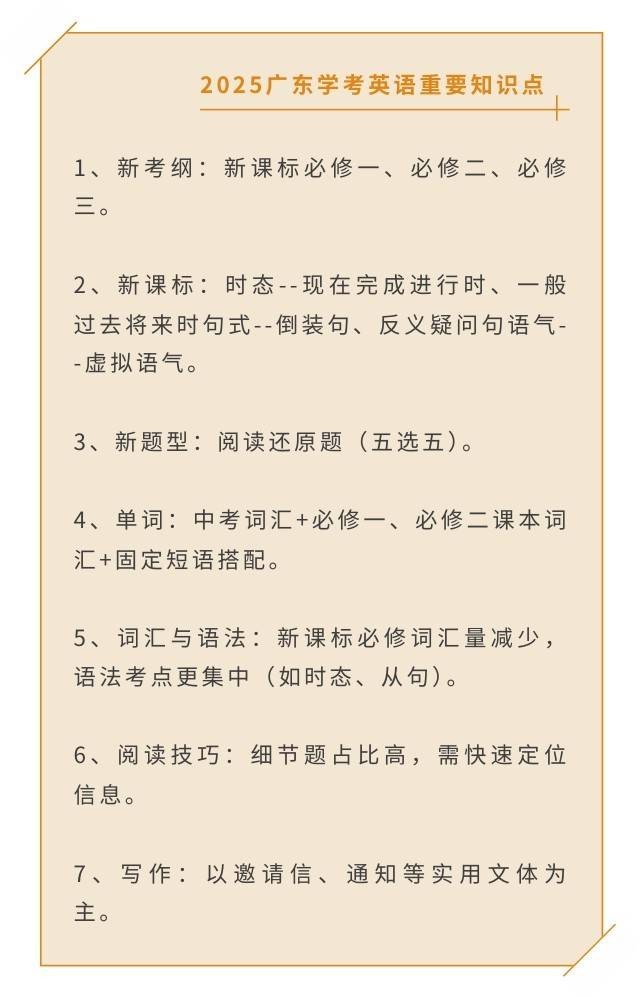 2025广东学考英语重要知识点

1、新考纲：新课标必修一、必修二、必修三。

2、新课标：时态--现在完成进行时、一般过去将来时句式--倒装句、反义疑问句语气--虚拟语气。

3、新题型：阅读还原题（五选五）。

4、单词：中考词汇+必修一、必修二课本词汇+固定短语搭配。

5、词汇与语法：新课标必修词汇量减少，语法考点更集中（如时态、从句）。

6、阅读技巧：细节题占比高，需快速定位信息。

7、写作：以邀请信、通知等实用文体为主。